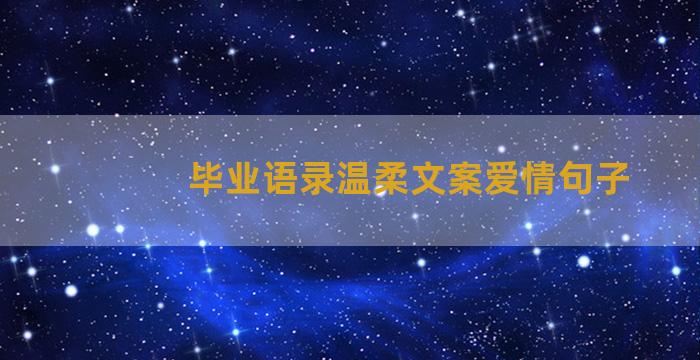 毕业语录温柔文案爱情句子